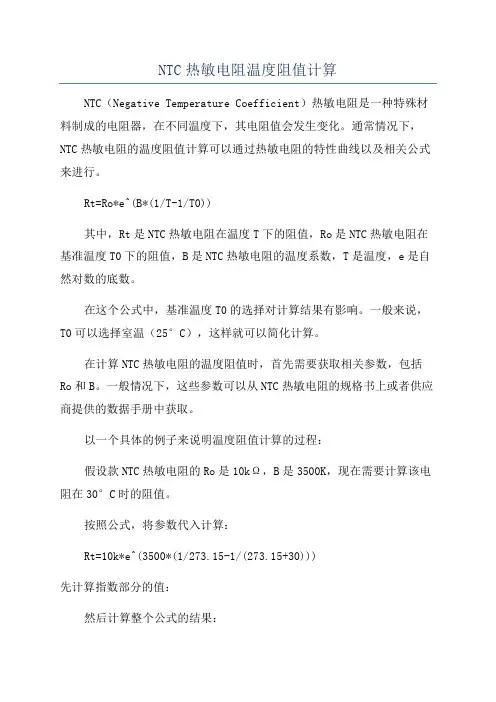 NTC 热敏电阻温度阻值计算

NTC（Negative Temperature Coefficient）热敏电阻是一种特殊材料制成的电阻器，在不同温度下，其电阻值会发生变化。通常情况下，NTC 热敏电阻的温度阻值计算可以通过热敏电阻的特性曲线以及相关公式来进行。

Rt=Ro*e^(B*(1/T-1/T0))

其中，Rt 是 NTC 热敏电阻在温度 T 下的阻值，Ro 是 NTC 热敏电阻在基准温度 T0 下的阻值，B 是 NTC 热敏电阻的温度系数，T 是温度，e 是自然对数的底数。

在这个公式中，基准温度 T0 的选择对计算结果有影响。一般来说，T0 可以选择室温（25°C），这样就可以简化计算。

在计算 NTC 热敏电阻的温度阻值时，首先需要获取相关参数，包括 Ro 和 B。一般情况下，这些参数可以从 NTC 热敏电阻的规格书上或者供应商提供的数据手册中获取。

以一个具体的例子来说明温度阻值计算的过程：

假设款 NTC 热敏电阻的 Ro 是 10kΩ，B 是 3500K，现在需要计算该电阻在 30°C 时的阻值。

按照公式，将参数代入计算：

Rt=10k*e^(3500*(1/273.15-1/(273.15+30)))

先计算指数部分的值：

然后计算整个公式的结果：